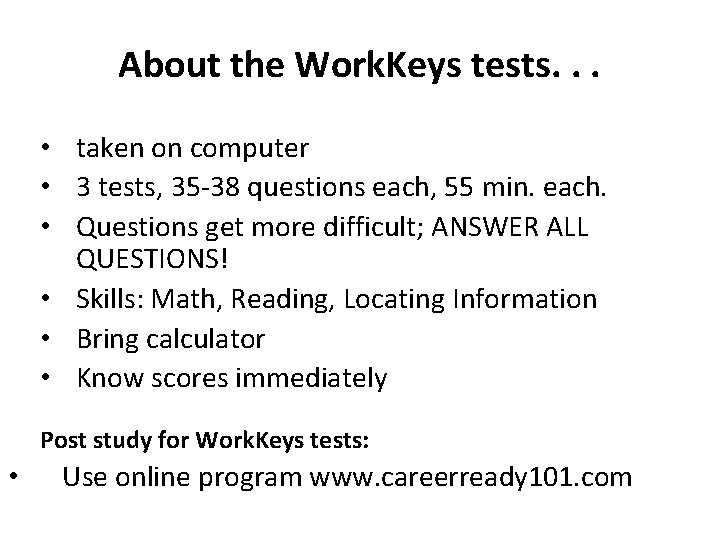 About the WorkKeys tests. . .

• taken on computer
• 3 tests, 35-38 questions each, 55 min. each.
• Questions get more difficult; ANSWER ALL QUESTIONS!
• Skills: Math, Reading, Locating Information
• Bring calculator
• Know scores immediately

Post study for WorkKeys tests:
• Use online program www.careerready101.com